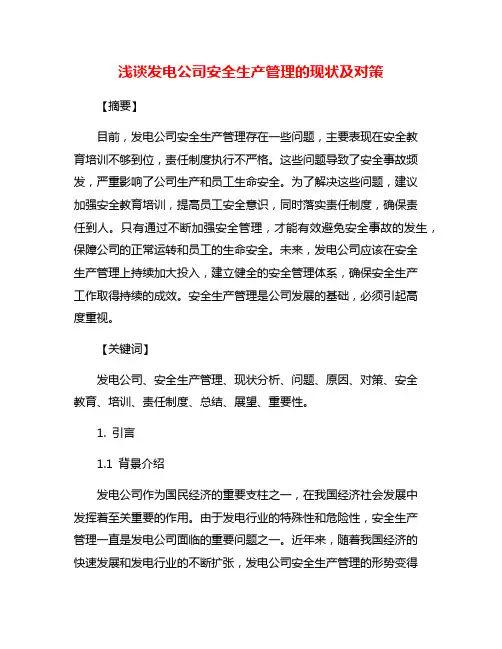 浅谈发电公司安全生产管理的现状及对策

【摘要】

目前，发电公司安全生产管理存在一些问题，主要表现在安全教育培训不够到位，责任制度执行不严格。这些问题导致了安全事故频发，严重影响了公司生产和员工生命安全。为了解决这些问题，建议加强安全教育培训，提高员工安全意识，同时落实责任制度，确保责任到人。只有通过不断加强安全管理，才能有效避免安全事故的发生，保障公司的正常运转和员工的生命安全。未来，发电公司应该在安全生产管理上持续加大投入，建立健全的安全管理体系，确保安全生产工作取得持续的成效。安全生产管理是公司发展的基础，必须引起高度重视。

【关键词】

发电公司、安全生产管理、现状分析、问题、原因、对策、安全教育、培训、责任制度、总结、展望、重要性。

1. 引言

1.1 背景介绍

发电公司作为国民经济的重要支柱之一，在我国经济社会发展中发挥着至关重要的作用。由于发电行业的特殊性和危险性，安全生产管理一直是发电公司面临的重要问题之一。近年来，随着我国经济的快速发展和发电行业的不断扩张，发电公司安全生产管理的形势变得